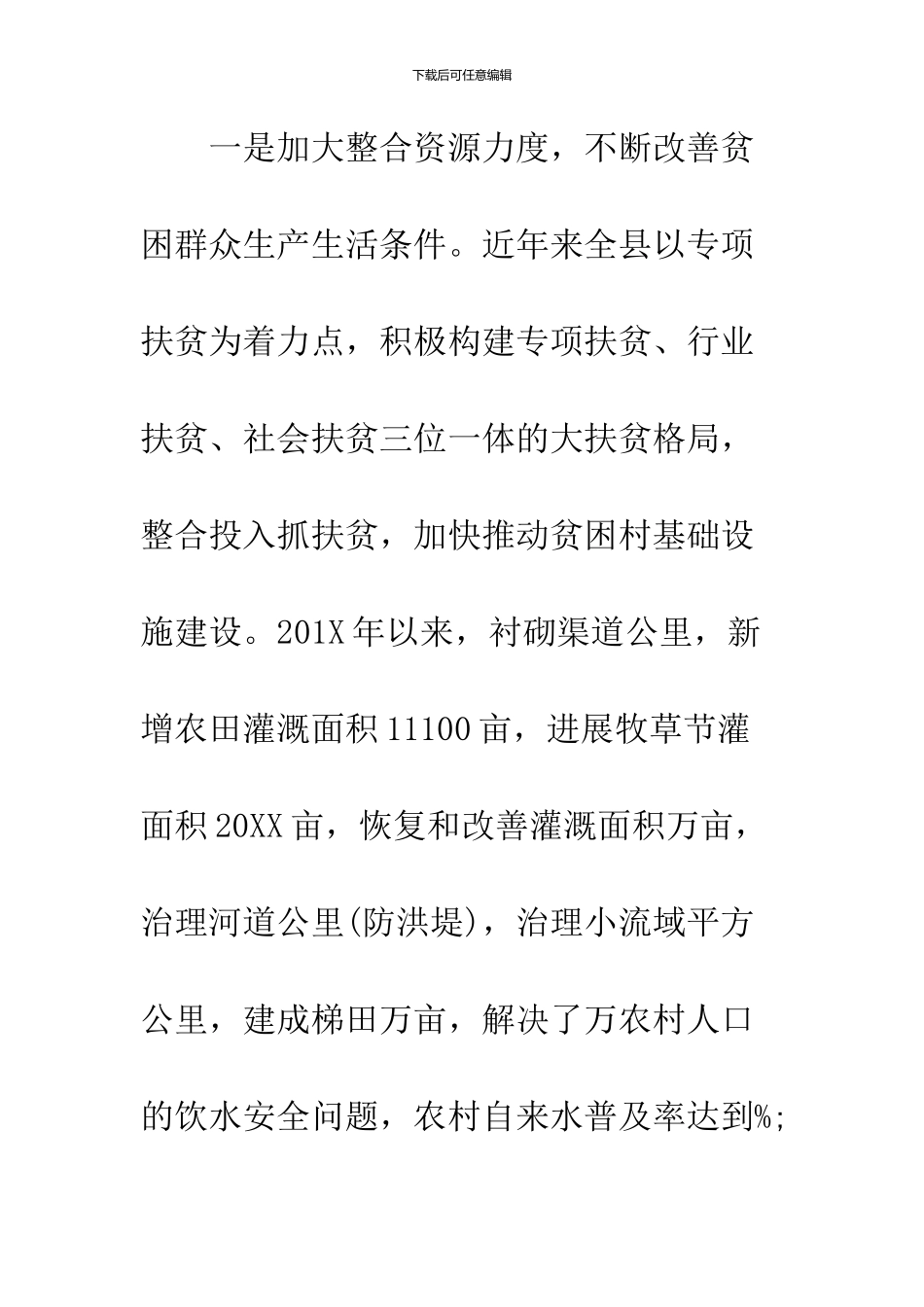 下载后可任意编辑

一是加大整合资源力度，不断改善贫困群众生产生活条件。近年来全县以专项扶贫为着力点，积极构建专项扶贫、行业扶贫、社会扶贫三位一体的大扶贫格局，整合投入抓扶贫，加快推动贫困村基础设施建设。201X年以来，衬砌渠道公里，新增农田灌溉面积11100亩，进展牧草节灌面积20XX亩，恢复和改善灌溉面积万亩，治理河道公里(防洪堤)，治理小流域平方公里，建成梯田万亩，解决了万农村人口的饮水安全问题，农村自来水普及率达到%;